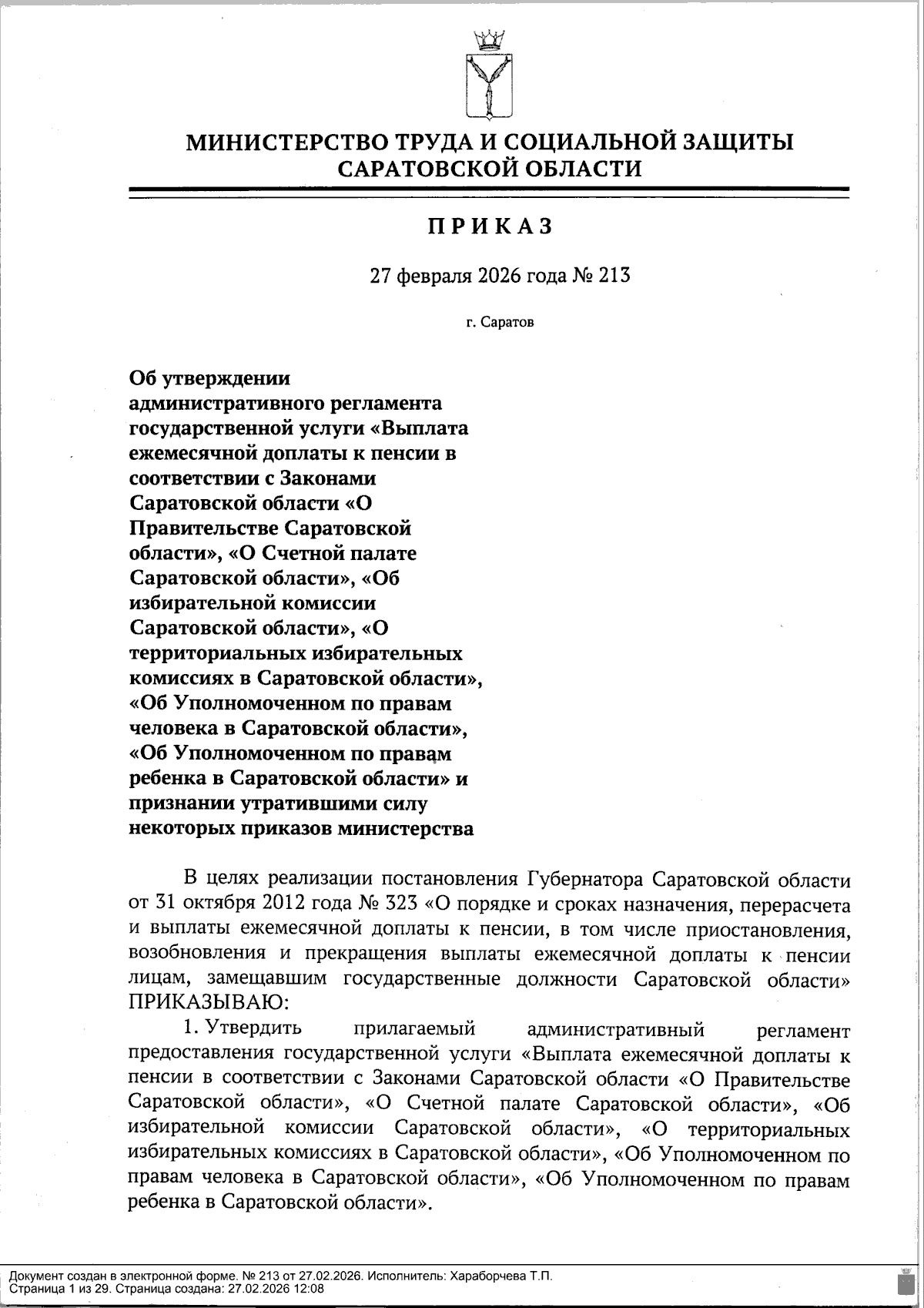 МИНИСТЕРСТВО ТРУДА И СОЦИАЛЬНОЙ ЗАЩИТЫ САРАТОВСКОЙ ОБЛАСТИ

ПРИКАЗ

27 февраля 2026 года № 213

г. Саратов

Об утверждении административного регламента государственной услуги «Выплата ежемесячной доплаты к пенсии в соответствии с Законами Саратовской области «О Правительстве Саратовской области», «О Счетной палате Саратовской области», «Об избирательной комиссии Саратовской области», «О территориальных избирательных комиссиях в Саратовской области», «Об Уполномоченном по правам человека в Саратовской области», «Об Уполномоченном по правам ребенка в Саратовской области» и признании утратившими силу некоторых приказов министерства

В целях реализации постановления Губернатора Саратовской области от 31 октября 2012 года № 323 «О порядке и сроках назначения, перерасчета и выплаты ежемесячной доплаты к пенсии, в том числе приостановления, возобновления и прекращения выплаты ежемесячной доплаты к пенсии лицам, замещавшим государственные должности Саратовской области» ПРИКАЗЫВАЮ:

1. Утвердить прилагаемый административный регламент предоставления государственной услуги «Выплата ежемесячной доплаты к пенсии в соответствии с Законами Саратовской области «О Правительстве Саратовской области», «О Счетной палате Саратовской области», «Об избирательной комиссии Саратовской области», «О территориальных избирательных комиссиях в Саратовской области», «Об Уполномоченном по правам человека в Саратовской области», «Об Уполномоченном по правам ребенка в Саратовской области».

Документ создан в электронной форме. № 213 от 27.02.2026. Исполнитель: Хараборчева Т.П.
Страница 1 из 29. Страница создана: 27.02.2026 12:08